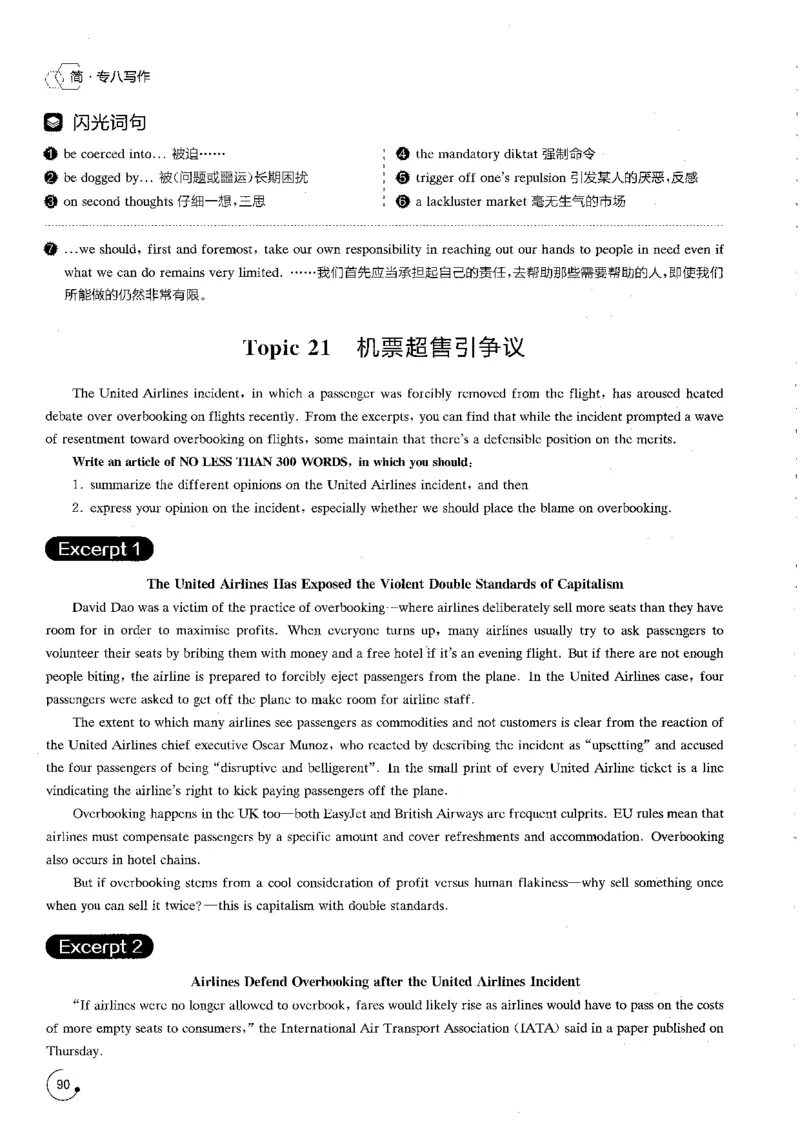 简·专八写作

闪光词句

❶ be coerced into... 被迫……
❷ be dogged by... 被(问题或噩运)长期困扰
❸ on second thoughts 仔细一想,三思
❹ the mandatory diktat 强制命令
❺ trigger off one's repulsion 引发某人的厌恶,反感
❻ a lackluster market 毫无生气的市场

❼ ...we should, first and foremost, take our own responsibility in reaching out our hands to people in need even if what we can do remains very limited. ……我们首先应当承担起自己的责任,去帮助那些需要帮助的人,即使我们所能做的仍然非常有限。

Topic 21 机票超售引争议

The United Airlines incident, in which a passenger was forcibly removed from the flight, has aroused heated debate over overbooking on flights recently. From the excerpts, you can find that while the incident prompted a wave of resentment toward overbooking on flights, some maintain that there's a defensible position on the merits.

Write an article of NO LESS THAN 300 WORDS, in which you should:

1. summarize the different opinions on the United Airlines incident, and then
2. express your opinion on the incident, especially whether we should place the blame on overbooking.

Excerpt 1

The United Airlines Has Exposed the Violent Double Standards of Capitalism

David Dao was a victim of the practice of overbooking—where airlines deliberately sell more seats than they have room for in order to maximise profits. When everyone turns up, many airlines usually try to ask passengers to volunteer their seats by bribing them with money and a free hotel if it's an evening flight. But if there are not enough people biting, the airline is prepared to forcibly eject passengers from the plane. In the United Airlines case, four passengers were asked to get off the plane to make room for airline staff.

The extent to which many airlines see passengers as commodities and not customers is clear from the reaction of the United Airlines chief executive Oscar Munoz, who reacted by describing the incident as "upsetting" and accused the four passengers of being "disruptive and belligerent". In the small print of every United Airline ticket is a line vindicating the airline's right to kick paying passengers off the plane.

Overbooking happens in the UK too—both EasyJet and British Airways are frequent culprits. EU rules mean that airlines must compensate passengers by a specific amount and cover refreshments and accommodation. Overbooking also occurs in hotel chains.

But if overbooking stems from a cool consideration of profit versus human flakiness—why sell something once when you can sell it twice?—this is capitalism with double standards.

Excerpt 2

Airlines Defend Overbooking after the United Airlines Incident

"If airlines were no longer allowed to overbook, fares would likely rise as airlines would have to pass on the costs of more empty seats to consumers," the International Air Transport Association (IATA) said in a paper published on Thursday.

90